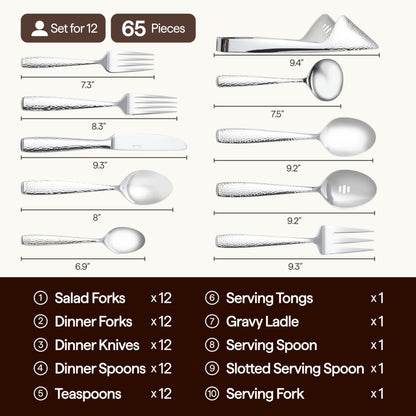 Set for 12

65 Pieces

7.3"

8.3"

9.3"

8"

6.9"

9.4"

7.5"

9.2"

9.2"

9.3"

① Salad Forks x12
② Dinner Forks x12
③ Dinner Knives x12
④ Dinner Spoons x12
⑤ Teaspoons x12

⑥ Serving Tongs x1
⑦ Gravy Ladle x1
⑧ Serving Spoon x1
⑨ Slotted Serving Spoon x1
⑩ Serving Fork x1